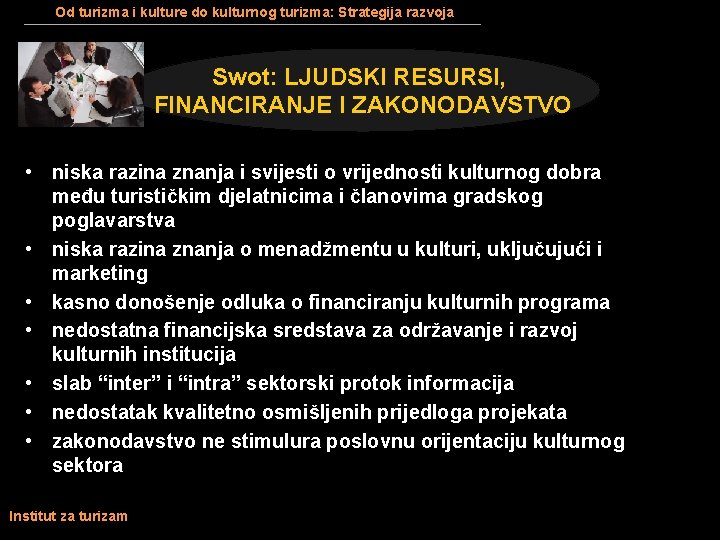 Od turizma i kulture do kulturnog turizma: Strategija razvoja

Swot: LJUDSKI RESURSI, FINANCIRANJE I ZAKONODAVSTVO

• niska razina znanja i svijesti o vrijednosti kulturnog dobra među turističkim djelatnicima i članovima gradskog poglavarstva
• niska razina znanja o menadžmentu u kulturi, uključujući i marketing
• kasno donošenje odluka o financiranju kulturnih programa
• nedostatna financijska sredstava za održavanje i razvoj kulturnih institucija
• slab "inter" i "intra" sektorski protok informacija
• nedostatak kvalitetno osmišljenih prijedloga projekata
• zakonodavstvo ne stimulura poslovnu orijentaciju kulturnog sektora

Institut za turizam